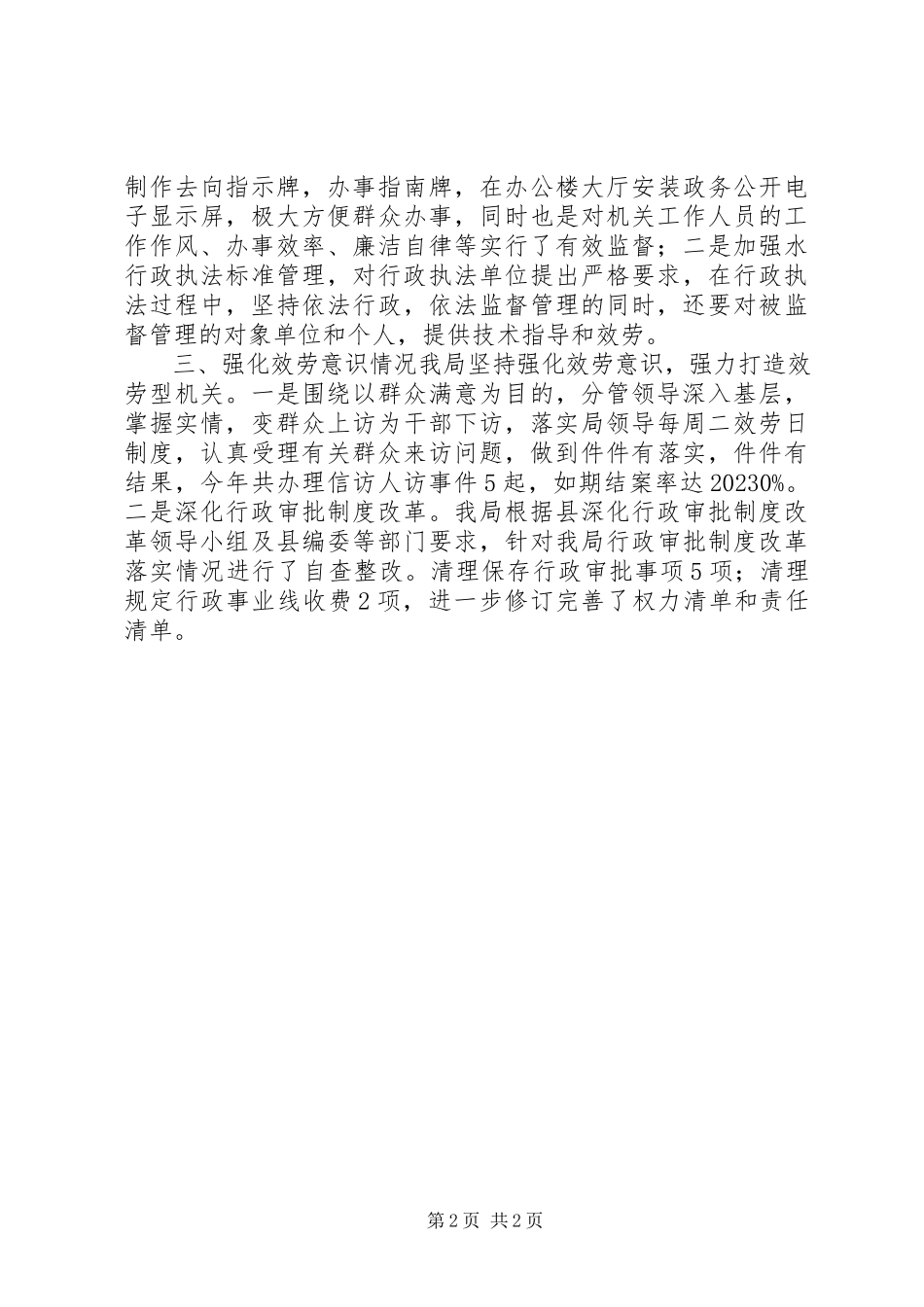 制作去向指示牌，办事指南牌，在办公楼大厅安装政务公开电子显示屏，极大方便群众办事，同时也是对机关工作人员的工作作风、办事效率、廉洁自律等实行了有效监督；二是加强水行政执法标准管理，对行政执法单位提出严格要求，在行政执法过程中，坚持依法行政，依法监督管理的同时，还要对被监督管理的对象单位和个人，提供技术指导和效劳。

三、强化效劳意识情况我局坚持强化效劳意识，强力打造效劳型机关。一是围绕以群众满意为目的，分管领导深入基层，掌握实情，变群众上访为干部下访，落实局领导每周二效劳日制度，认真受理有关群众来访问题，做到件件有落实，件件有结果，今年共办理信访人访事件5起，如期结案率达20230%。二是深化行政审批制度改革。我局根据县深化行政审批制度改革领导小组及县编委等部门要求，针对我局行政审批制度改革落实情况进行了自查整改。清理保存行政审批事项5项；清理规定行政事业线收费2项，进一步修订完善了权力清单和责任清单。

第2页 共2页